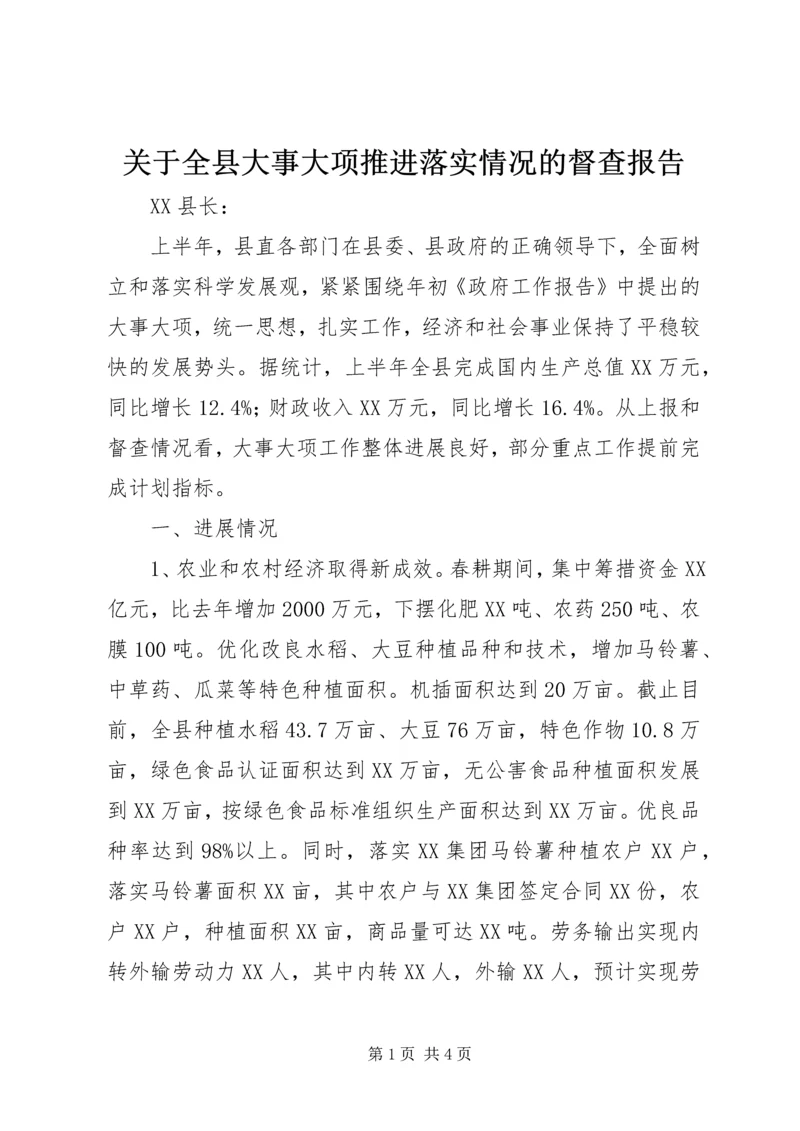 关于全县大事大项推进落实情况的督查报告

XX 县长：

上半年，县直各部门在县委、县政府的正确领导下，全面树立和落实科学发展观，紧紧围绕年初《政府工作报告》中提出的大事大项，统一思想，扎实工作，经济和社会事业保持了平稳较快的发展势头。据统计，上半年全县完成国内生产总值 XX 万元，同比增长 12.4%；财政收入 XX 万元，同比增长 16.4%。从上报和督查情况看，大事大项工作整体进展良好，部分重点工作提前完成计划指标。

一、进展情况

1、农业和农村经济取得新成效。春耕期间，集中筹措资金 XX 亿元，比去年增加 2000 万元，下摆化肥 XX 吨、农药 250 吨、农膜 100 吨。优化改良水稻、大豆种植品种和技术，增加马铃薯、中草药、瓜菜等特色种植面积。机插面积达到 20 万亩。截止目前，全县种植水稻 43.7 万亩、大豆 76 万亩，特色作物 10.8 万亩，绿色食品认证面积达到 XX 万亩，无公害食品种植面积发展到 XX 万亩，按绿色食品标准组织生产面积达到 XX 万亩。优良品种率达到 98%以上。同时，落实 XX 集团马铃薯种植农户 XX 户，落实马铃薯面积 XX 亩，其中农户与 XX 集团签定合同 XX 份，农户 XX 户，种植面积 XX 亩，商品量可达 XX 吨。劳务输出实现内转外输劳动力 XX 人，其中内转 XX 人，外输 XX 人，预计实现劳

第 1 页 共 4 页